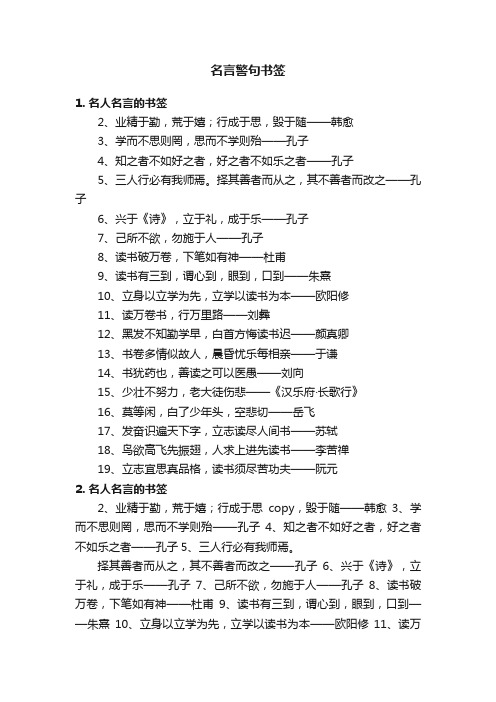 名言警句书签

1. 名人名言的书签

2、业精于勤，荒于嬉；行成于思，毁于随——韩愈

3、学而不思则罔，思而不学则殆——孔子

4、知之者不如好之者，好之者不如乐之者——孔子

5、三人行必有我师焉。择其善者而从之，其不善者而改之——孔子

6、兴于《诗》，立于礼，成于乐——孔子

7、己所不欲，勿施于人——孔子

8、读书破万卷，下笔如有神——杜甫

9、读书有三到，谓心到，眼到，口到——朱熹

10、立身以立学为先，立学以读书为本——欧阳修

11、读万卷书，行万里路——刘彝

12、黑发不知勤学早，白首方悔读书迟——颜真卿

13、书卷多情似故人，晨昏忧乐每相亲——于谦

14、书犹药也，善读之可以医愚——刘向

15、少壮不努力，老大徒伤悲——《汉乐府·长歌行》

16、莫等闲，白了少年头，空悲切——岳飞

17、发奋识遍天下字，立志读尽人间书——苏轼

18、鸟欲高飞先振翅，人求上进先读书——李苦禅

19、立志宜思真品格，读书须尽苦功夫——阮元

2. 名人名言的书签

2、业精于勤，荒于嬉；行成于思 copy，毁于随——韩愈 3、学而不思则罔，思而不学则殆——孔子 4、知之者不如好之者，好之者不如乐之者——孔子 5、三人行必有我师焉。

择其善者而从之，其不善者而改之——孔子 6、兴于《诗》，立于礼，成于乐——孔子 7、己所不欲，勿施于人——孔子 8、读书破万卷，下笔如有神——杜甫 9、读书有三到，谓心到，眼到，口到——朱熹 10、立身以立学为先，立学以读书为本——欧阳修 11、读万